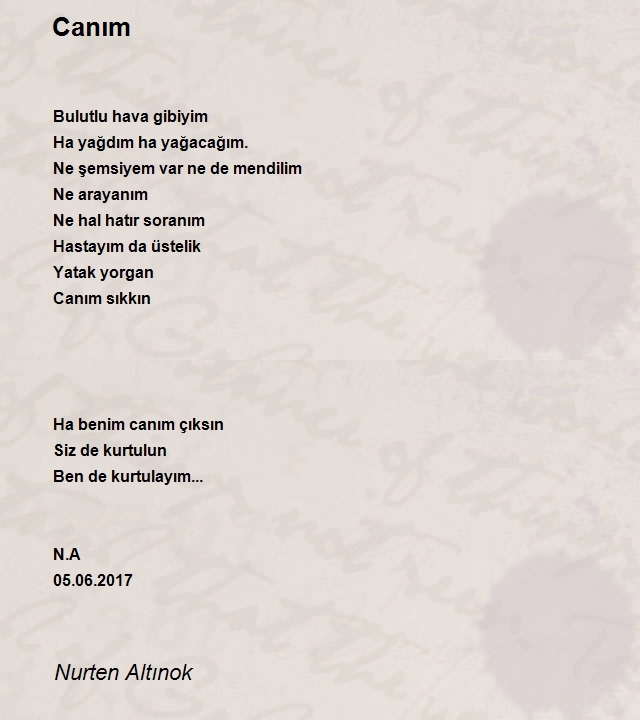 Canım

Bulutlu hava gibiyim
Ha yağdım ha yağacağım.
Ne şemsiyem var ne de mendilim
Ne arayanım
Ne hal hatır soranım
Hastayım da üstelik
Yatak yorgan
Canım sıkkın

Ha benim canım çıksın
Siz de kurtulun
Ben de kurtulayım...

N.A
05.06.2017

Nurten Altınok